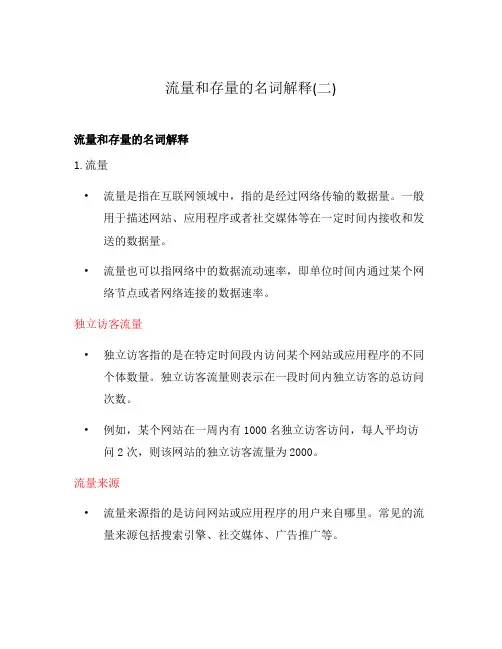 流量和存量的名词解释(二)

流量和存量的名词解释

1. 流量

• 流量是指在互联网领域中，指的是经过网络传输的数据量。一般用于描述网站、应用程序或者社交媒体等在一定时间内接收和发送的数据量。

• 流量也可以指网络中的数据流动速率，即单位时间内通过某个网络节点或者网络连接的数据速率。

独立访客流量

• 独立访客指的是在特定时间段内访问某个网站或应用程序的不同个体数量。独立访客流量则表示在一段时间内独立访客的总访问次数。

• 例如，某个网站在一周内有 1000 名独立访客访问，每人平均访问 2 次，则该网站的独立访客流量为 2000。

流量来源

• 流量来源指的是访问网站或应用程序的用户来自哪里。常见的流量来源包括搜索引擎、社交媒体、广告推广等。